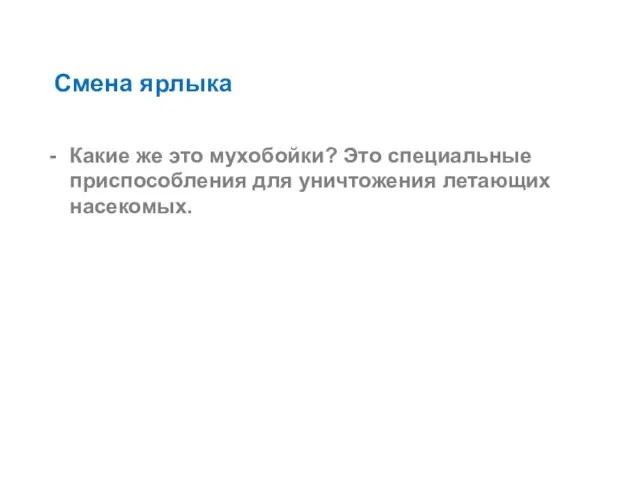 Смена ярлыка

- Какие же это мухобойки? Это специальные приспособления для уничтожения летающих насекомых.